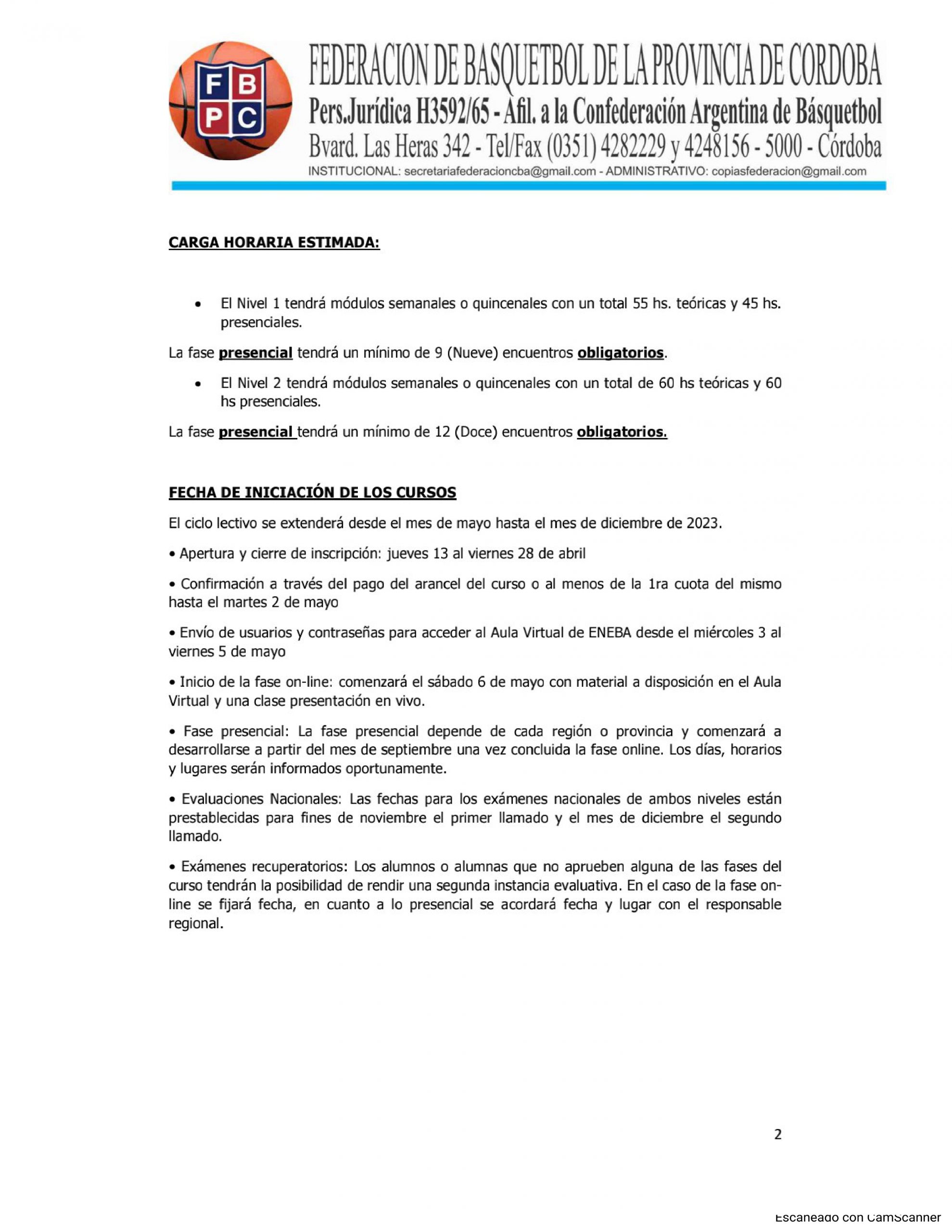 F B
P C

FEDERACION DE BASQUETBOL DE LA PROVINCIA DE CORDOBA
Pers.Jurídica H3592/65 - Afil. a la Confederación Argentina de Básquetbol
Bvard. Las Heras 342 - Tel/Fax (0351) 4282229 y 4248156 - 5000 - Córdoba
INSTITUCIONAL: secretariafederacioncba@gmail.com - ADMINISTRATIVO: copiasfederacion@gmail.com

CARGA HORARIA ESTIMADA:

• El Nivel 1 tendrá módulos semanales o quincenales con un total 55 hs. teóricas y 45 hs. presenciales.

La fase presencial tendrá un mínimo de 9 (Nueve) encuentros obligatorios.

• El Nivel 2 tendrá módulos semanales o quincenales con un total de 60 hs teóricas y 60 hs presenciales.

La fase presencial tendrá un mínimo de 12 (Doce) encuentros obligatorios.

FECHA DE INICIACIÓN DE LOS CURSOS

El ciclo lectivo se extenderá desde el mes de mayo hasta el mes de diciembre de 2023.

• Apertura y cierre de inscripción: jueves 13 al viernes 28 de abril

• Confirmación a través del pago del arancel del curso o al menos de la 1ra cuota del mismo hasta el martes 2 de mayo

• Envío de usuarios y contraseñas para acceder al Aula Virtual de ENEBA desde el miércoles 3 al viernes 5 de mayo

• Inicio de la fase on-line: comenzará el sábado 6 de mayo con material a disposición en el Aula Virtual y una clase presentación en vivo.

• Fase presencial: La fase presencial depende de cada región o provincia y comenzará a desarrollarse a partir del mes de septiembre una vez concluida la fase online. Los días, horarios y lugares serán informados oportunamente.

• Evaluaciones Nacionales: Las fechas para los exámenes nacionales de ambos niveles están prestablecidas para fines de noviembre el primer llamado y el mes de diciembre el segundo llamado.

• Exámenes recuperatorios: Los alumnos o alumnas que no aprueben alguna de las fases del curso tendrán la posibilidad de rendir una segunda instancia evaluativa. En el caso de la fase on-line se fijará fecha, en cuanto a lo presencial se acordará fecha y lugar con el responsable regional.

2

Escaneado con CamScanner